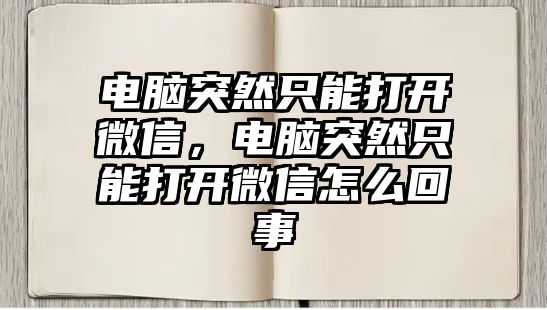 电脑突然只能打开微信，电脑突然只能打开微信怎么回事